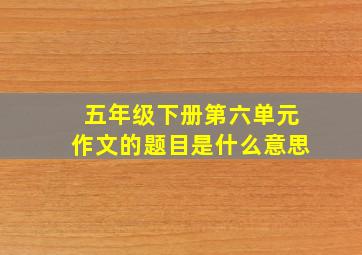 五年级下册第六单元
作文的题目是什么意思